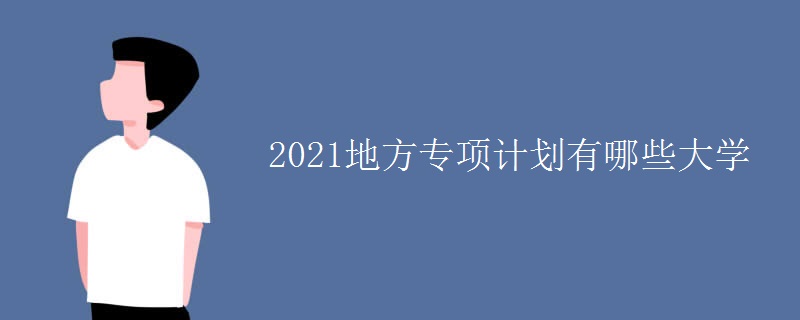 2021地方专项计划有哪些大学